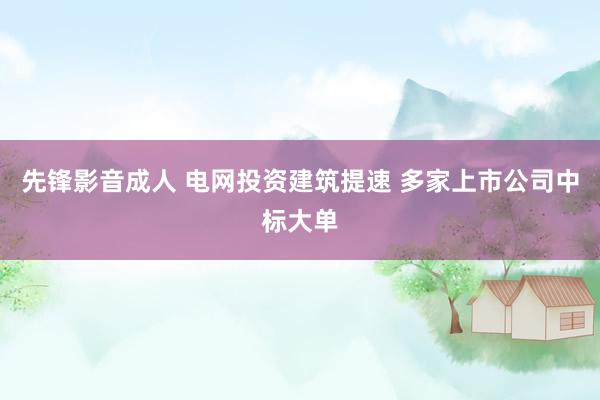 先锋影音成人 电网投资建筑提速 多家上市公司中标大单